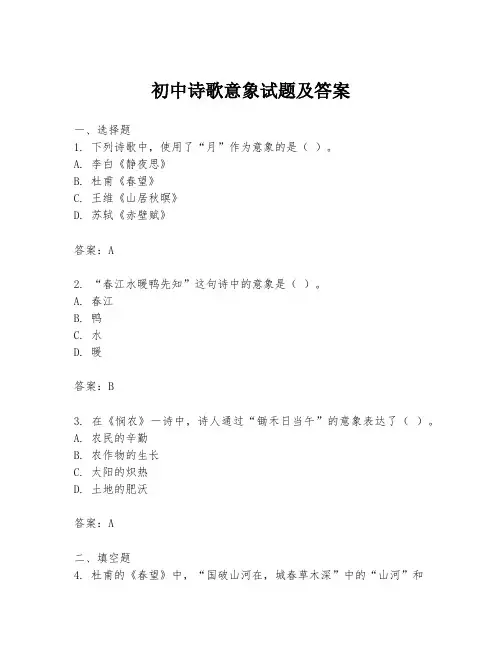 初中诗歌意象试题及答案

一、选择题
1. 下列诗歌中，使用了“月”作为意象的是（ ）。
A. 李白《静夜思》
B. 杜甫《春望》
C. 王维《山居秋暝》
D. 苏轼《赤壁赋》

答案：A

2. “春江水暖鸭先知”这句诗中的意象是（ ）。
A. 春江
B. 鸭
C. 水
D. 暖

答案：B

3. 在《悯农》一诗中，诗人通过“锄禾日当午”的意象表达了（ ）。
A. 农民的辛勤
B. 农作物的生长
C. 太阳的炽热
D. 土地的肥沃

答案：A

二、填空题
4. 杜甫的《春望》中，“国破山河在，城春草木深”中的“山河”和